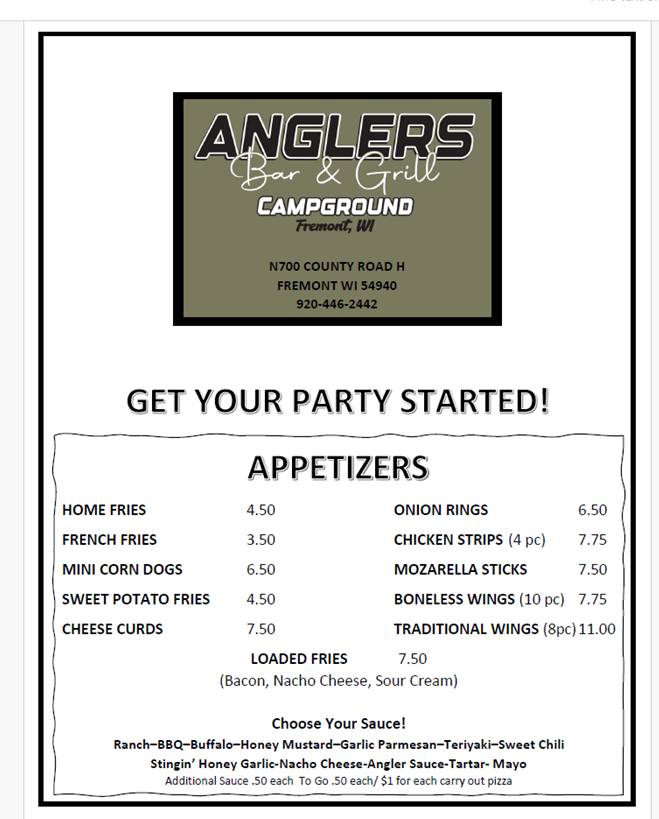 ANGLERS
Bar & Grill
CAMPGROUND
Fremont, WI

N700 COUNTY ROAD H
FREMONT WI 54940
920-446-2442

GET YOUR PARTY STARTED!

APPETIZERS

HOME FRIES 4.50
FRENCH FRIES 3.50
MINI CORN DOGS 6.50
SWEET POTATO FRIES 4.50
CHEESE CURDS 7.50

ONION RINGS 6.50
CHICKEN STRIPS (4 pc) 7.75
MOZARELLA STICKS 7.50
BONELESS WINGS (10 pc) 7.75
TRADITIONAL WINGS (8pc) 11.00

LOADED FRIES 7.50
(Bacon, Nacho Cheese, Sour Cream)

Choose Your Sauce!
Ranch–BBQ–Buffalo–Honey Mustard–Garlic Parmesan–Teriyaki–Sweet Chili
Stingin' Honey Garlic-Nacho Cheese-Angler Sauce-Tartar- Mayo
Additional Sauce .50 each To Go .50 each/ $1 for each carry out pizza